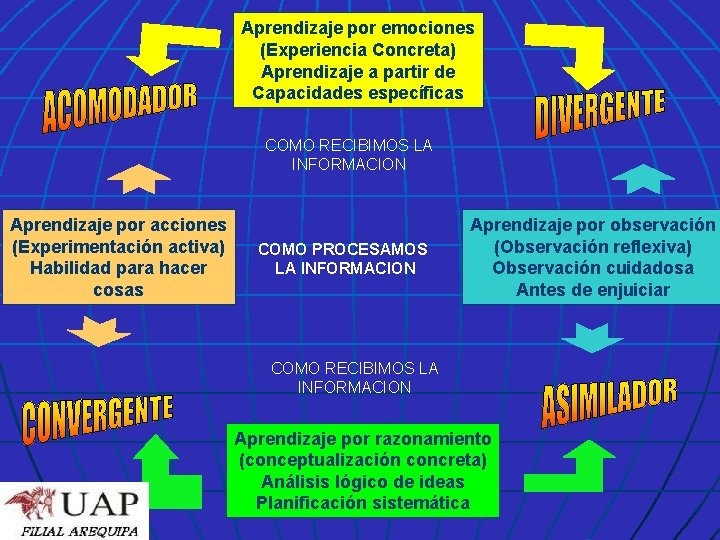 Aprendizaje por emociones
(Experiencia Concreta)
Aprendizaje a partir de
Capacidades específicas

ACOMODADOR

DIVERGENTE

COMO RECIBIMOS LA INFORMACION

Aprendizaje por acciones
(Experimentación activa)
Habilidad para hacer
cosas

COMO PROCESAMOS LA INFORMACION

Aprendizaje por observación
(Observación reflexiva)
Observación cuidadosa
Antes de enjuiciar

COMO RECIBIMOS LA INFORMACION

CONVERGENTE

ASIMILADOR

Aprendizaje por razonamiento
(conceptualización concreta)
Análisis lógico de ideas
Planificación sistemática

UAP
FILIAL AREQUIPA